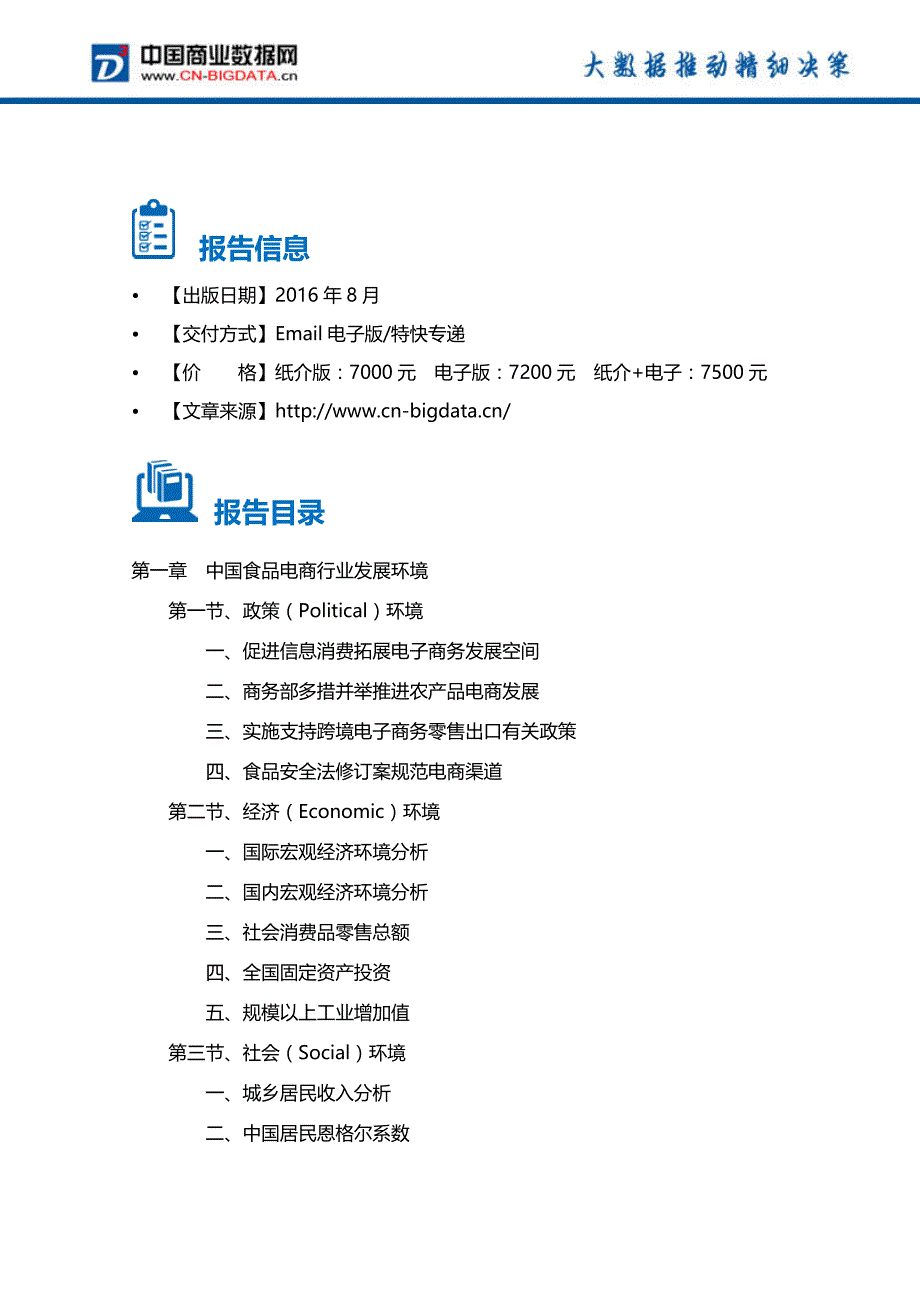 中国商业数据网
www.CN-BIGDATA.cn

大数据推动精细决策

报告信息

• 【出版日期】2016 年 8 月
• 【交付方式】Email 电子版/特快专递
• 【价　　格】纸介版：7000 元　电子版：7200 元　纸介+电子：7500 元
• 【文章来源】http://www.cn-bigdata.cn/

报告目录

第一章　中国食品电商行业发展环境
第一节、政策（Political）环境
一、促进信息消费拓展电子商务发展空间
二、商务部多措并举推进农产品电商发展
三、实施支持跨境电子商务零售出口有关政策
四、食品安全法修订案规范电商渠道
第二节、经济（Economic）环境
一、国际宏观经济环境分析
二、国内宏观经济环境分析
三、社会消费品零售总额
四、全国固定资产投资
五、规模以上工业增加值
第三节、社会（Social）环境
一、城乡居民收入分析
二、中国居民恩格尔系数